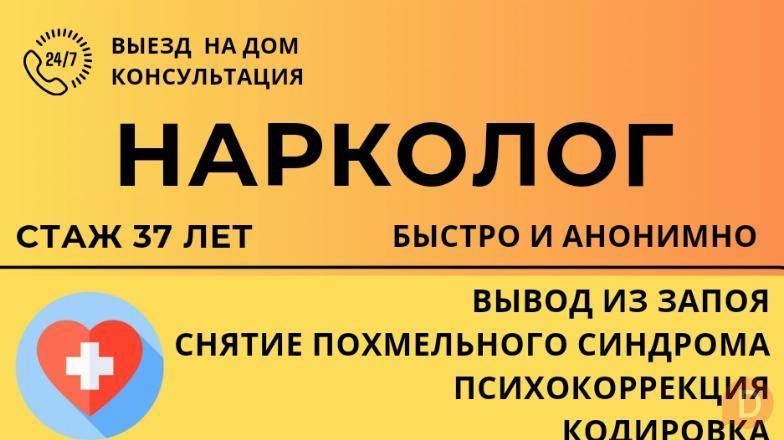 24/7

ВЫЕЗД НА ДОМ
КОНСУЛЬТАЦИЯ

НАРКОЛОГ

СТАЖ 37 ЛЕТ

БЫСТРО И АНОНИМНО

ВЫВОД ИЗ ЗАПОЯ
СНЯТИЕ ПОХМЕЛЬНОГО СИНДРОМА
ПСИХОКОРРЕКЦИЯ
КОДИРОВКА